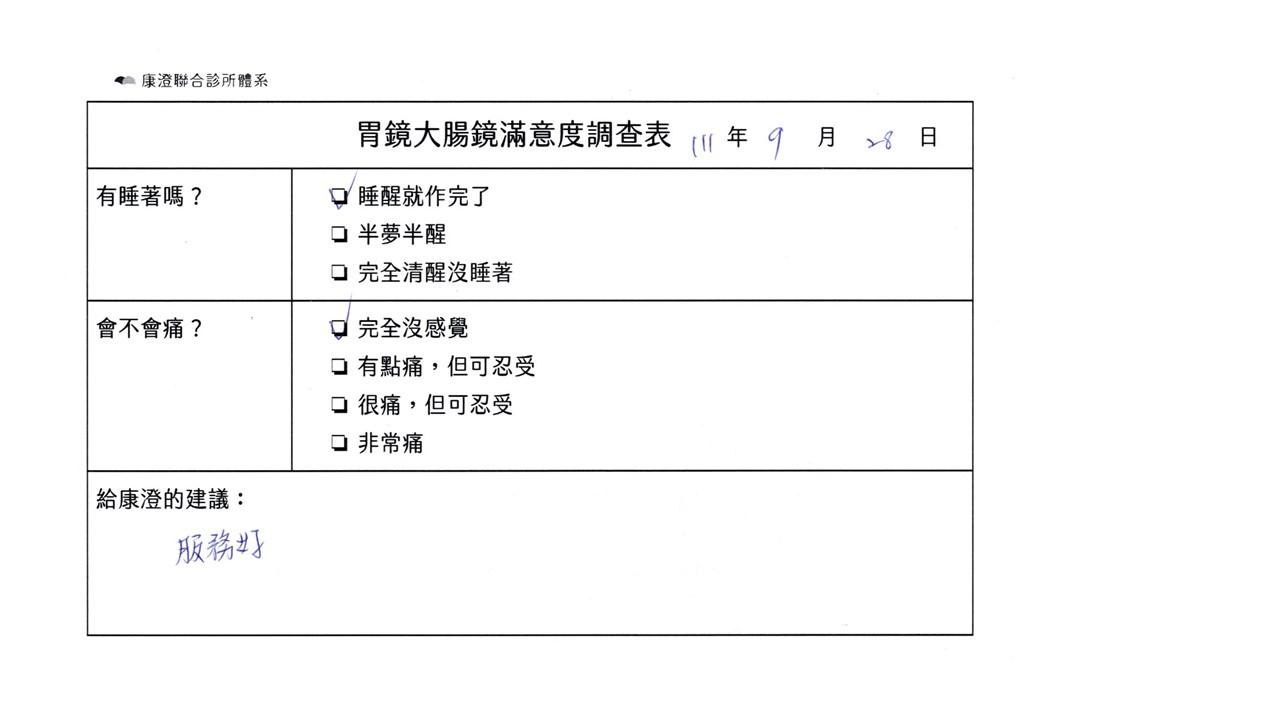 康澄聯合診所體系

胃鏡大腸鏡滿意度調查表 111年9月28日

有睡著嗎？
☑ 睡醒就作完了
☐ 半夢半醒
☐ 完全清醒沒睡著

會不會痛？
☑ 完全沒感覺
☐ 有點痛，但可忍受
☐ 很痛，但可忍受
☐ 非常痛

給康澄的建議：
服務好